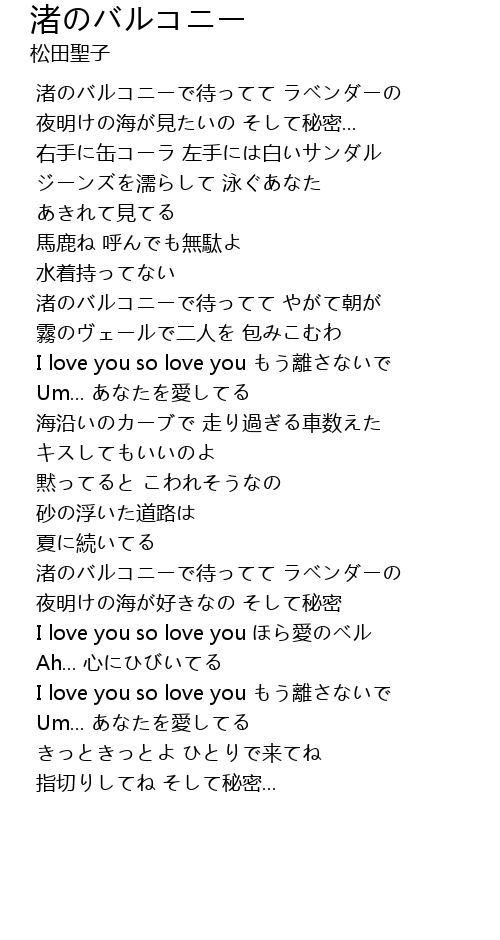 渚のバルコニー
松田聖子

渚のバルコニーで待ってて ラベンダーの
夜明けの海が見たいの そして秘密…
右手に缶コーラ 左手には白いサンダル
ジーンズを濡らして 泳ぐあなた
あきれて見てる
馬鹿ね 呼んでも無駄よ
水着持ってない
渚のバルコニーで待ってて やがて朝が
霧のヴェールで二人を 包みこむわ
I love you so love you もう離さないで
Um… あなたを愛してる
海沿いのカーブで 走り過ぎる車数えた
キスしてもいいのよ
黙ってると こわれそうなの
砂の浮いた道路は
夏に続いてる
渚のバルコニーで待ってて ラベンダーの
夜明けの海が好きなの そして秘密
I love you so love you ほら愛のベル
Ah… 心にひびいてる
I love you so love you もう離さないで
Um… あなたを愛してる
きっときっとよ ひとりで来てね
指切りしてね そして秘密…